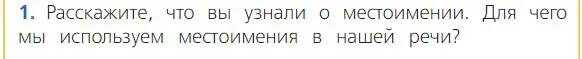 1. Расскажите, что вы узнали о местоимении. Для чего мы используем местоимения в нашей речи?